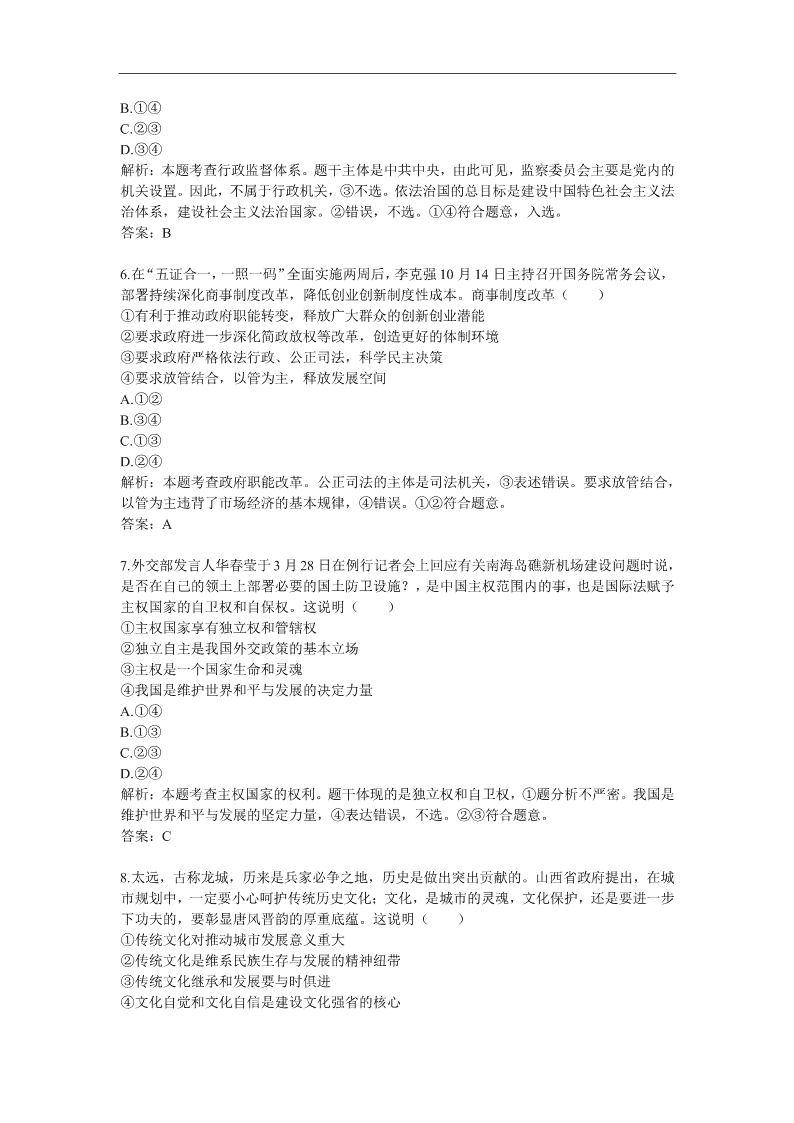 B.①④
C.②③
D.③④
解析：本题考查行政监督体系。题干主体是中共中央，由此可见，监察委员会主要是党内的机关设置。因此，不属于行政机关，③不选。依法治国的总目标是建设中国特色社会主义法治体系，建设社会主义法治国家。②错误，不选。①④符合题意，入选。
答案：B

6.在“五证合一，一照一码”全面实施两周后，李克强 10 月 14 日主持召开国务院常务会议，部署持续深化商事制度改革，降低创业创新制度性成本。商事制度改革（　　）
①有利于推动政府职能转变，释放广大群众的创新创业潜能
②要求政府进一步深化简政放权等改革，创造更好的体制环境
③要求政府严格依法行政、公正司法，科学民主决策
④要求放管结合，以管为主，释放发展空间
A.①②
B.③④
C.①③
D.②④
解析：本题考查政府职能改革。公正司法的主体是司法机关，③表述错误。要求放管结合，以管为主违背了市场经济的基本规律，④错误。①②符合题意。
答案：A

7.外交部发言人华春莹于 3 月 28 日在例行记者会上回应有关南海岛礁新机场建设问题时说，是否在自己的领土上部署必要的国土防卫设施？，是中国主权范围内的事，也是国际法赋予主权国家的自卫权和自保权。这说明（　　）
①主权国家享有独立权和管辖权
②独立自主是我国外交政策的基本立场
③主权是一个国家生命和灵魂
④我国是维护世界和平与发展的决定力量
A.①④
B.①③
C.②③
D.②④
解析：本题考查主权国家的权利。题干体现的是独立权和自卫权，①题分析不严密。我国是维护世界和平与发展的坚定力量，④表达错误，不选。②③符合题意。
答案：C

8.太远，古称龙城，历来是兵家必争之地，历史是做出突出贡献的。山西省政府提出，在城市规划中，一定要小心呵护传统历史文化；文化，是城市的灵魂，文化保护，还是要进一步下功夫的，要彰显唐风晋韵的厚重底蕴。这说明（　　）
①传统文化对推动城市发展意义重大
②传统文化是维系民族生存与发展的精神纽带
③传统文化继承和发展要与时俱进
④文化自觉和文化自信是建设文化强省的核心